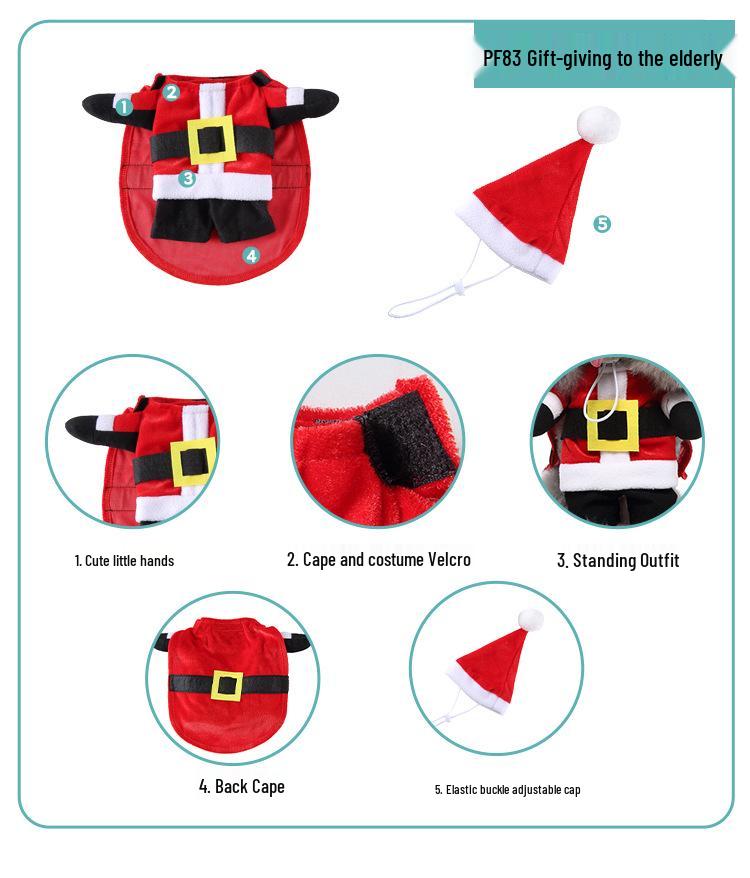 PF83 Gift-giving to the elderly

1

2

3

4

5

1. Cute little hands

2. Cape and costume Velcro

3. Standing Outfit

4. Back Cape

5. Elastic buckle adjustable cap